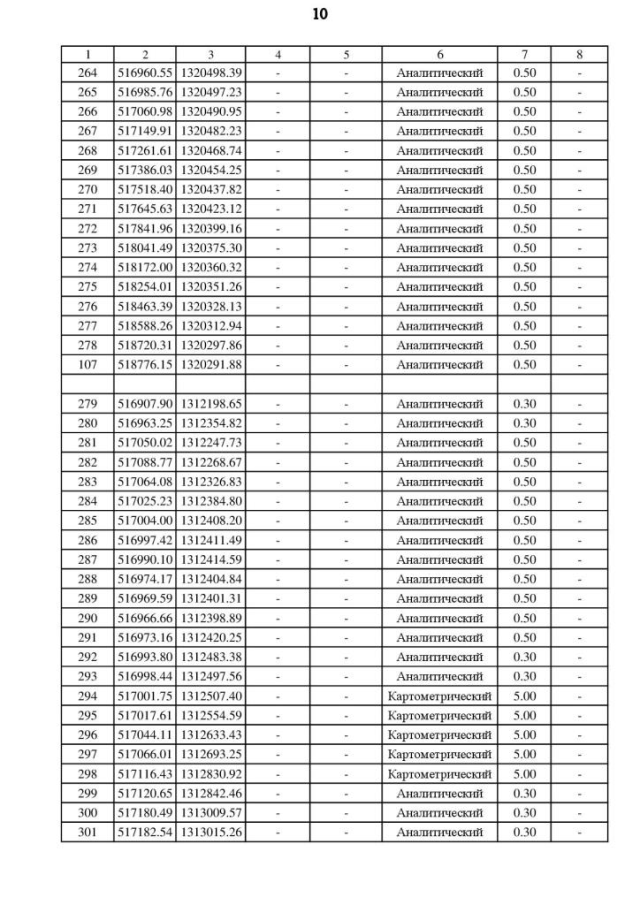 10

| 1 | 2 | 3 | 4 | 5 | 6 | 7 | 8 |
|---|---|---|---|---|---|---|---|
| 264 | 516960.55 | 1320498.39 | - | - | Аналитический | 0.50 | - |
| 265 | 516985.76 | 1320497.23 | - | - | Аналитический | 0.50 | - |
| 266 | 517060.98 | 1320490.95 | - | - | Аналитический | 0.50 | - |
| 267 | 517149.91 | 1320482.23 | - | - | Аналитический | 0.50 | - |
| 268 | 517261.61 | 1320468.74 | - | - | Аналитический | 0.50 | - |
| 269 | 517386.03 | 1320454.25 | - | - | Аналитический | 0.50 | - |
| 270 | 517518.40 | 1320437.82 | - | - | Аналитический | 0.50 | - |
| 271 | 517645.63 | 1320423.12 | - | - | Аналитический | 0.50 | - |
| 272 | 517841.96 | 1320399.16 | - | - | Аналитический | 0.50 | - |
| 273 | 518041.49 | 1320375.30 | - | - | Аналитический | 0.50 | - |
| 274 | 518172.00 | 1320360.32 | - | - | Аналитический | 0.50 | - |
| 275 | 518254.01 | 1320351.26 | - | - | Аналитический | 0.50 | - |
| 276 | 518463.39 | 1320328.13 | - | - | Аналитический | 0.50 | - |
| 277 | 518588.26 | 1320312.94 | - | - | Аналитический | 0.50 | - |
| 278 | 518720.31 | 1320297.86 | - | - | Аналитический | 0.50 | - |
| 107 | 518776.15 | 1320291.88 | - | - | Аналитический | 0.50 | - |
| | | | | | | | |
| 279 | 516907.90 | 1312198.65 | - | - | Аналитический | 0.30 | - |
| 280 | 516963.25 | 1312354.82 | - | - | Аналитический | 0.30 | - |
| 281 | 517050.02 | 1312247.73 | - | - | Аналитический | 0.50 | - |
| 282 | 517088.77 | 1312268.67 | - | - | Аналитический | 0.50 | - |
| 283 | 517064.08 | 1312326.83 | - | - | Аналитический | 0.50 | - |
| 284 | 517025.23 | 1312384.80 | - | - | Аналитический | 0.50 | - |
| 285 | 517004.00 | 1312408.20 | - | - | Аналитический | 0.50 | - |
| 286 | 516997.42 | 1312411.49 | - | - | Аналитический | 0.50 | - |
| 287 | 516990.10 | 1312414.59 | - | - | Аналитический | 0.50 | - |
| 288 | 516974.17 | 1312404.84 | - | - | Аналитический | 0.50 | - |
| 289 | 516969.59 | 1312401.31 | - | - | Аналитический | 0.50 | - |
| 290 | 516966.66 | 1312398.89 | - | - | Аналитический | 0.50 | - |
| 291 | 516973.16 | 1312420.25 | - | - | Аналитический | 0.50 | - |
| 292 | 516993.80 | 1312483.38 | - | - | Аналитический | 0.30 | - |
| 293 | 516998.44 | 1312497.56 | - | - | Аналитический | 0.30 | - |
| 294 | 517001.75 | 1312507.40 | - | - | Картометрический | 5.00 | - |
| 295 | 517017.61 | 1312554.59 | - | - | Картометрический | 5.00 | - |
| 296 | 517044.11 | 1312633.43 | - | - | Картометрический | 5.00 | - |
| 297 | 517066.01 | 1312693.25 | - | - | Картометрический | 5.00 | - |
| 298 | 517116.43 | 1312830.92 | - | - | Картометрический | 5.00 | - |
| 299 | 517120.65 | 1312842.46 | - | - | Аналитический | 0.30 | - |
| 300 | 517180.49 | 1313009.57 | - | - | Аналитический | 0.30 | - |
| 301 | 517182.54 | 1313015.26 | - | - | Аналитический | 0.30 | - |